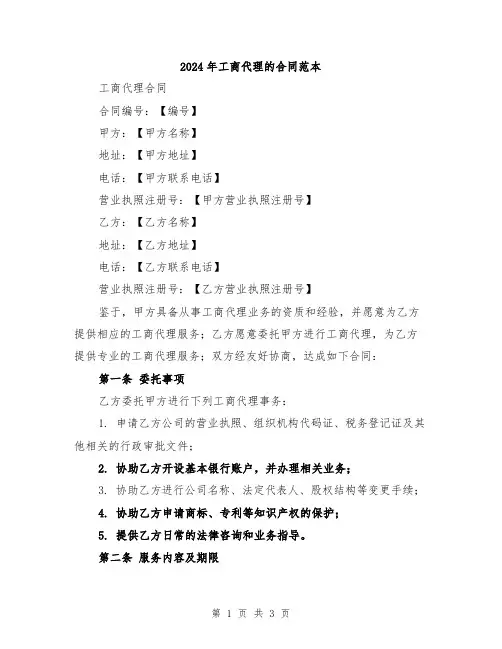 2024年工商代理的合同范本

工商代理合同

合同编号：【编号】

甲方：【甲方名称】

地址：【甲方地址】

电话：【甲方联系电话】

营业执照注册号：【甲方营业执照注册号】

乙方：【乙方名称】

地址：【乙方地址】

电话：【乙方联系电话】

营业执照注册号：【乙方营业执照注册号】

鉴于，甲方具备从事工商代理业务的资质和经验，并愿意为乙方提供相应的工商代理服务；乙方愿意委托甲方进行工商代理，为乙方提供专业的工商代理服务；双方经友好协商，达成如下合同：

第一条 委托事项

乙方委托甲方进行下列工商代理事务：

1. 申请乙方公司的营业执照、组织机构代码证、税务登记证及其他相关的行政审批文件；

2. 协助乙方开设基本银行账户，并办理相关业务；

3. 协助乙方进行公司名称、法定代表人、股权结构等变更手续；

4. 协助乙方申请商标、专利等知识产权的保护；

5. 提供乙方日常的法律咨询和业务指导。

第二条 服务内容及期限

第 1 页 共 3 页